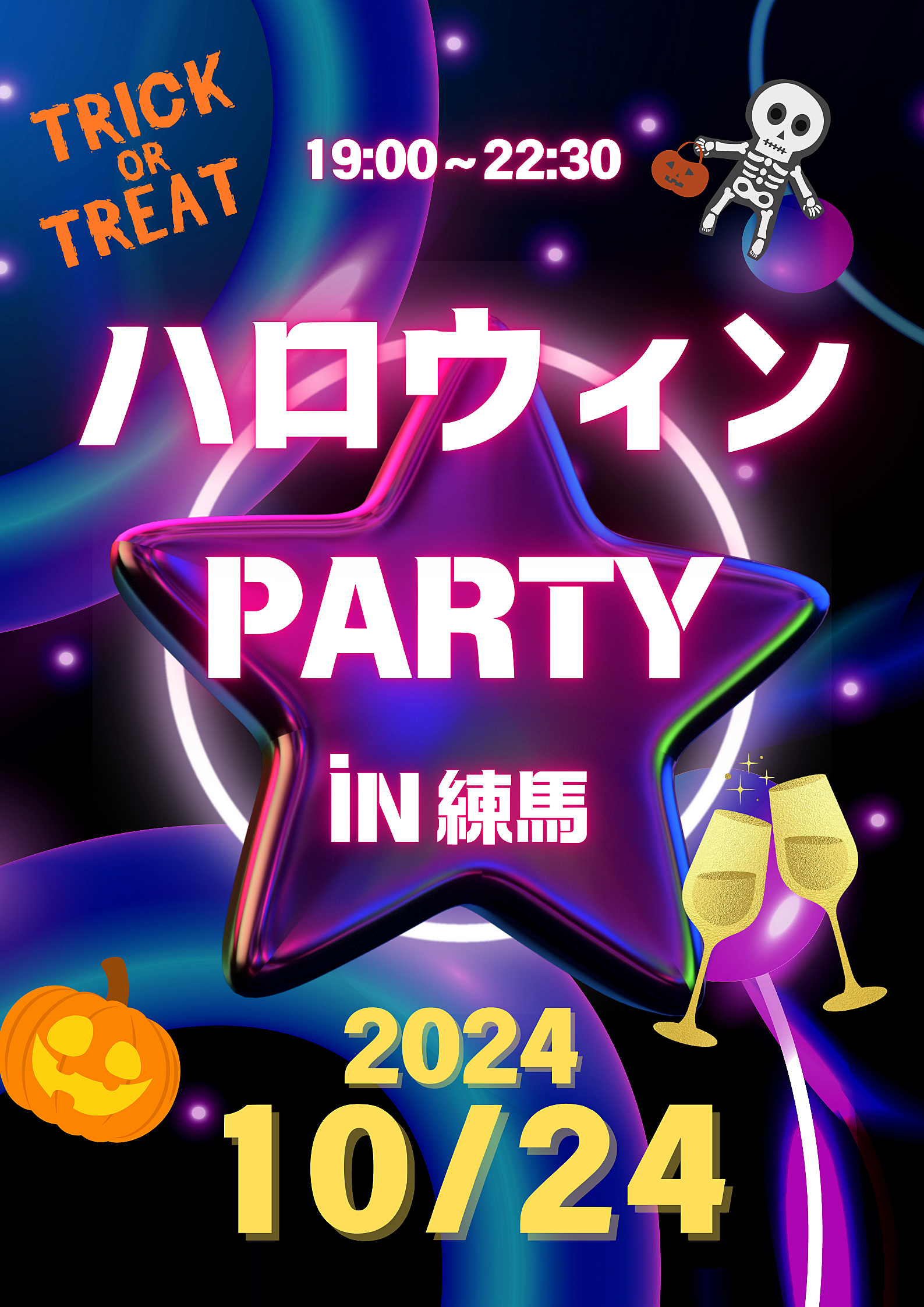 TRICK OR TREAT

19:00～22:30

ハロウィン

PARTY

iN 練馬

2024

10/24